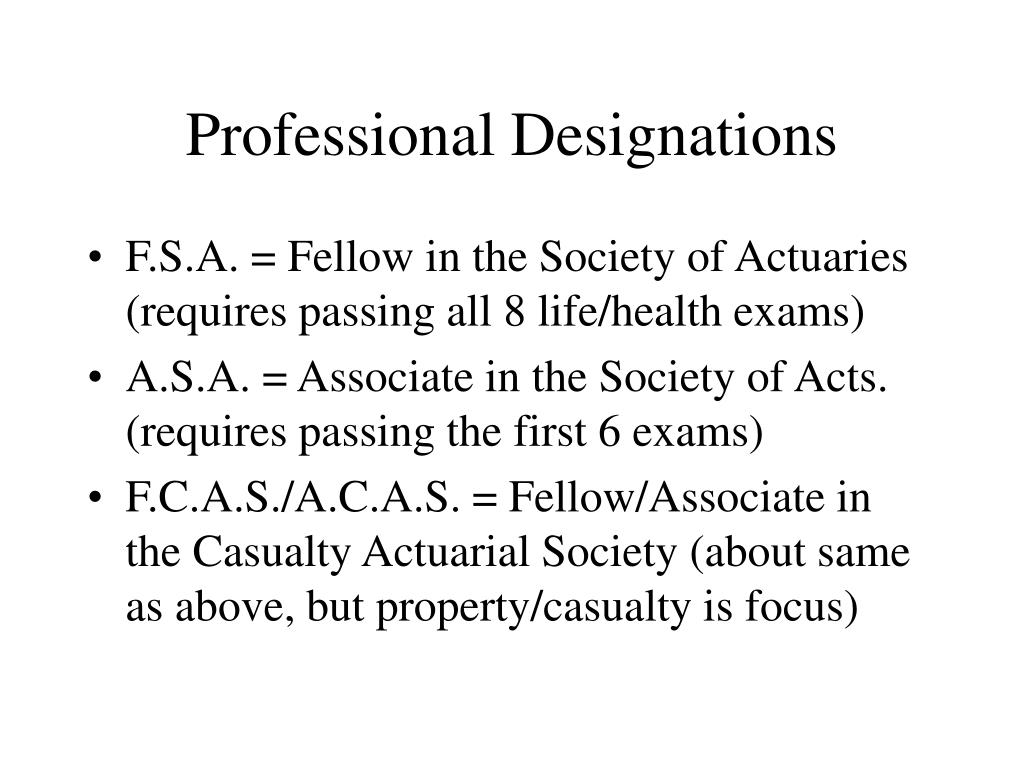 Professional Designations

• F.S.A. = Fellow in the Society of Actuaries (requires passing all 8 life/health exams)

• A.S.A. = Associate in the Society of Acts. (requires passing the first 6 exams)

• F.C.A.S./A.C.A.S. = Fellow/Associate in the Casualty Actuarial Society (about same as above, but property/casualty is focus)